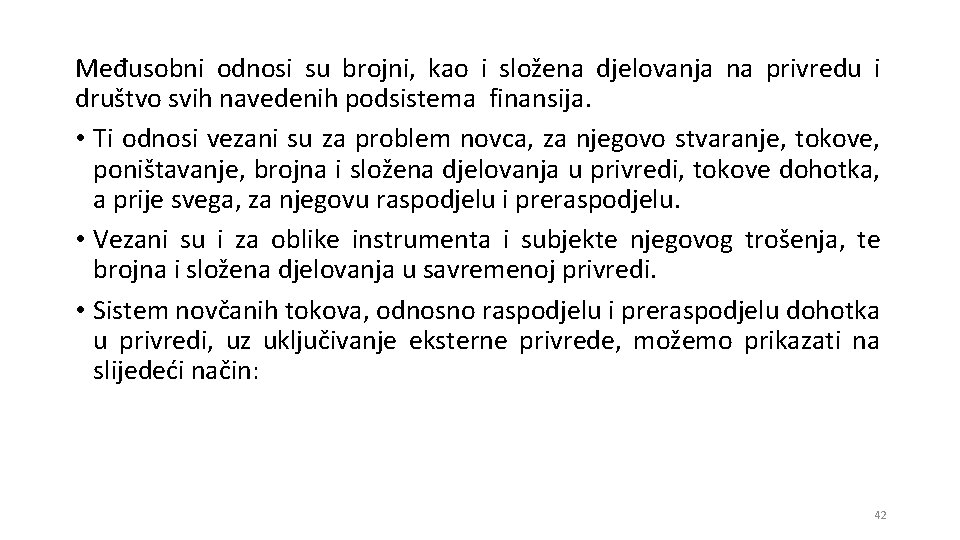 Međusobni odnosi su brojni, kao i složena djelovanja na privredu i društvo svih navedenih podsistema finansija.

• Ti odnosi vezani su za problem novca, za njegovo stvaranje, tokove, poništavanje, brojna i složena djelovanja u privredi, tokove dohotka, a prije svega, za njegovu raspodjelu i preraspodjelu.

• Vezani su i za oblike instrumenta i subjekte njegovog trošenja, te brojna i složena djelovanja u savremenoj privredi.

• Sistem novčanih tokova, odnosno raspodjelu i preraspodjelu dohotka u privredi, uz uključivanje eksterne privrede, možemo prikazati na slijedeći način:

42